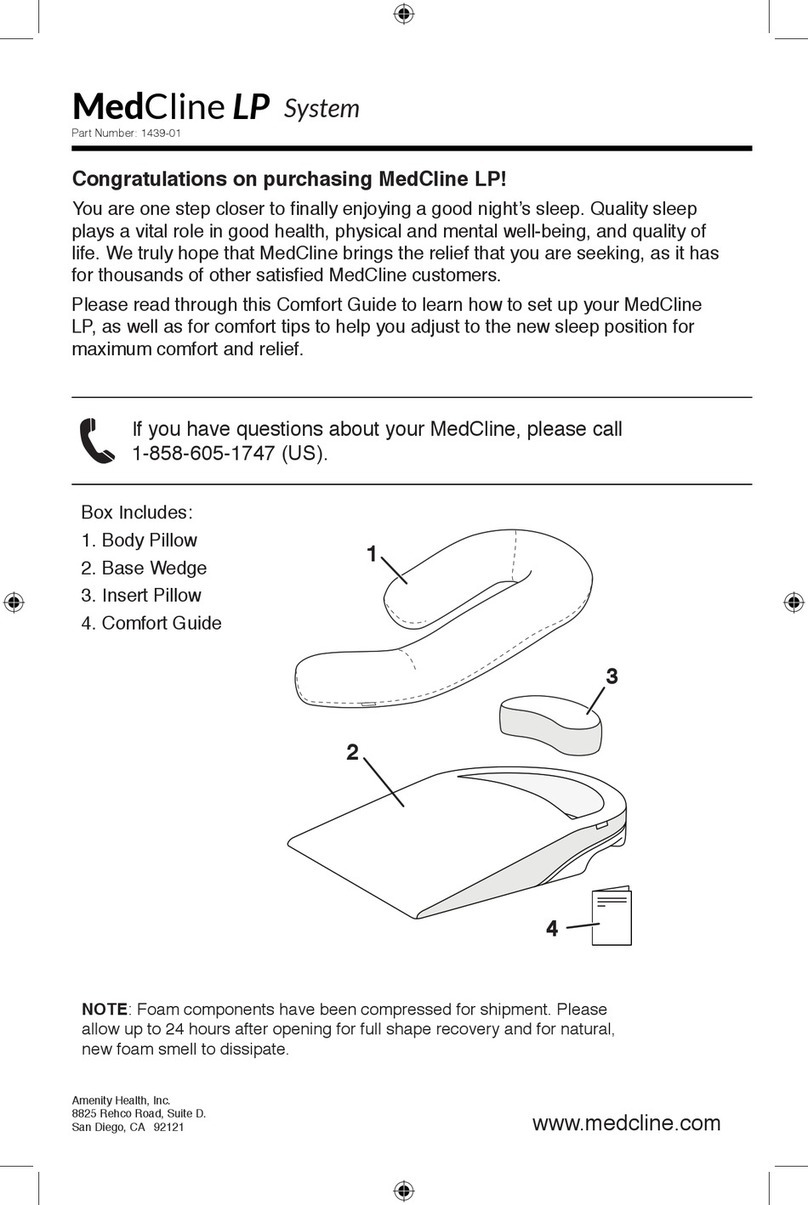 MedCline LP System
Part Number: 1439-01

Congratulations on purchasing MedCline LP!

You are one step closer to finally enjoying a good night's sleep. Quality sleep plays a vital role in good health, physical and mental well-being, and quality of life. We truly hope that MedCline brings the relief that you are seeking, as it has for thousands of other satisfied MedCline customers.

Please read through this Comfort Guide to learn how to set up your MedCline LP, as well as for comfort tips to help you adjust to the new sleep position for maximum comfort and relief.

If you have questions about your MedCline, please call 1-858-605-1747 (US).

Box Includes:
1. Body Pillow
2. Base Wedge
3. Insert Pillow
4. Comfort Guide

1
3
2
4

NOTE: Foam components have been compressed for shipment. Please allow up to 24 hours after opening for full shape recovery and for natural, new foam smell to dissipate.

Amenity Health, Inc.
8825 Rehco Road, Suite D.
San Diego, CA 92121

www.medcline.com